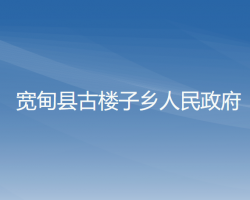 宽甸县古楼子乡人民政府